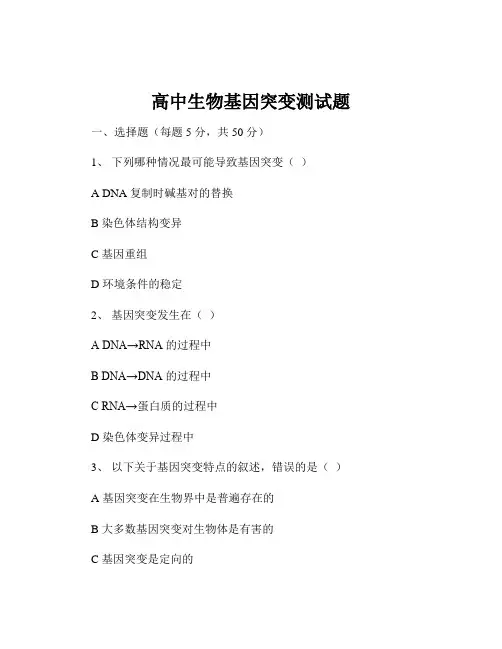 高中生物基因突变测试题

一、选择题（每题 5 分，共 50 分）

1、 下列哪种情况最可能导致基因突变（ ）

A DNA 复制时碱基对的替换

B 染色体结构变异

C 基因重组

D 环境条件的稳定

2、 基因突变发生在（ ）

A DNA→RNA 的过程中

B DNA→DNA 的过程中

C RNA→蛋白质的过程中

D 染色体变异过程中

3、 以下关于基因突变特点的叙述，错误的是（ ）

A 基因突变在生物界中是普遍存在的

B 大多数基因突变对生物体是有害的

C 基因突变是定向的